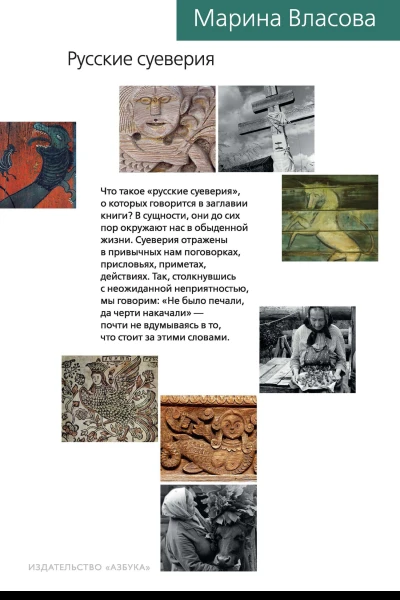 Марина Власова

Русские суеверия

Что такое «русские суеверия», о которых говорится в заглавии книги? В сущности, они до сих пор окружают нас в обыденной жизни. Суеверия отражены в привычных нам поговорках, присловьях, приметах, действиях. Так, столкнувшись с неожиданной неприятностью, мы говорим: «Не было печали, да черти накачали» — почти не вдумываясь в то, что стоит за этими словами.

ИЗДАТЕЛЬСТВО «АЗБУКА»